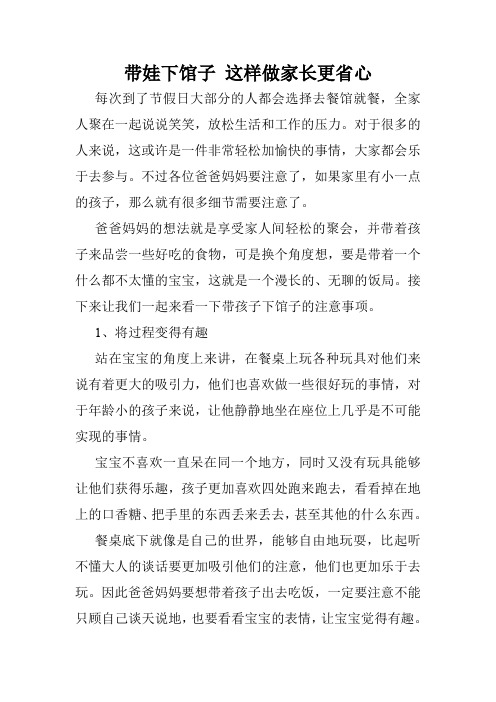 带娃下馆子 这样做家长更省心

每次到了节假日大部分的人都会选择去餐馆就餐，全家人聚在一起说说笑笑，放松生活和工作的压力。对于很多的人来说，这或许是一件非常轻松加愉快的事情，大家都会乐于去参与。不过各位爸爸妈妈要注意了，如果家里有小一点的孩子，那么就有很多细节需要注意了。

爸爸妈妈的想法就是享受家人间轻松的聚会，并带着孩子来品尝一些好吃的食物，可是换个角度想，要是带着一个什么都不太懂的宝宝，这就是一个漫长的、无聊的饭局。接下来让我们一起来看一下带孩子下馆子的注意事项。

1、将过程变得有趣

站在宝宝的角度上来讲，在餐桌上玩各种玩具对他们来说有着更大的吸引力，他们也喜欢做一些很好玩的事情，对于年龄小的孩子来说，让他静静地坐在座位上几乎是不可能实现的事情。

宝宝不喜欢一直呆在同一个地方，同时又没有玩具能够让他们获得乐趣，孩子更加喜欢四处跑来跑去，看看掉在地上的口香糖、把手里的东西丢来丢去，甚至其他的什么东西。

餐桌底下就像是自己的世界，能够自由地玩耍，比起听不懂大人的谈话要更加吸引他们的注意，他们也更加乐于去玩。因此爸爸妈妈要想带着孩子出去吃饭，一定要注意不能只顾自己谈天说地，也要看看宝宝的表情，让宝宝觉得有趣。